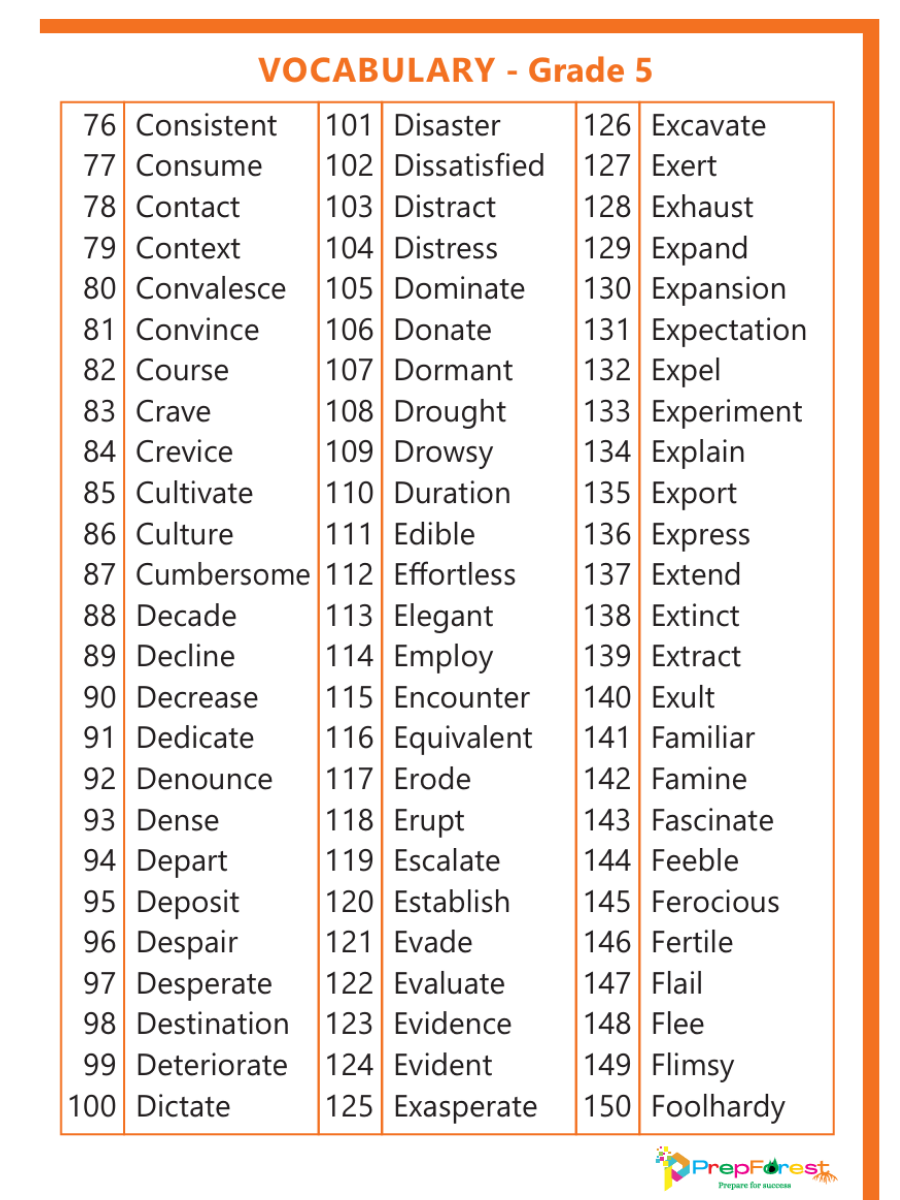 VOCABULARY - Grade 5

| 76 | Consistent | 101 | Disaster | 126 | Excavate |
|---|---|---|---|---|---|
| 77 | Consume | 102 | Dissatisfied | 127 | Exert |
| 78 | Contact | 103 | Distract | 128 | Exhaust |
| 79 | Context | 104 | Distress | 129 | Expand |
| 80 | Convalesce | 105 | Dominate | 130 | Expansion |
| 81 | Convince | 106 | Donate | 131 | Expectation |
| 82 | Course | 107 | Dormant | 132 | Expel |
| 83 | Crave | 108 | Drought | 133 | Experiment |
| 84 | Crevice | 109 | Drowsy | 134 | Explain |
| 85 | Cultivate | 110 | Duration | 135 | Export |
| 86 | Culture | 111 | Edible | 136 | Express |
| 87 | Cumbersome | 112 | Effortless | 137 | Extend |
| 88 | Decade | 113 | Elegant | 138 | Extinct |
| 89 | Decline | 114 | Employ | 139 | Extract |
| 90 | Decrease | 115 | Encounter | 140 | Exult |
| 91 | Dedicate | 116 | Equivalent | 141 | Familiar |
| 92 | Denounce | 117 | Erode | 142 | Famine |
| 93 | Dense | 118 | Erupt | 143 | Fascinate |
| 94 | Depart | 119 | Escalate | 144 | Feeble |
| 95 | Deposit | 120 | Establish | 145 | Ferocious |
| 96 | Despair | 121 | Evade | 146 | Fertile |
| 97 | Desperate | 122 | Evaluate | 147 | Flail |
| 98 | Destination | 123 | Evidence | 148 | Flee |
| 99 | Deteriorate | 124 | Evident | 149 | Flimsy |
| 100 | Dictate | 125 | Exasperate | 150 | Foolhardy |

PrepForest
Prepare for success